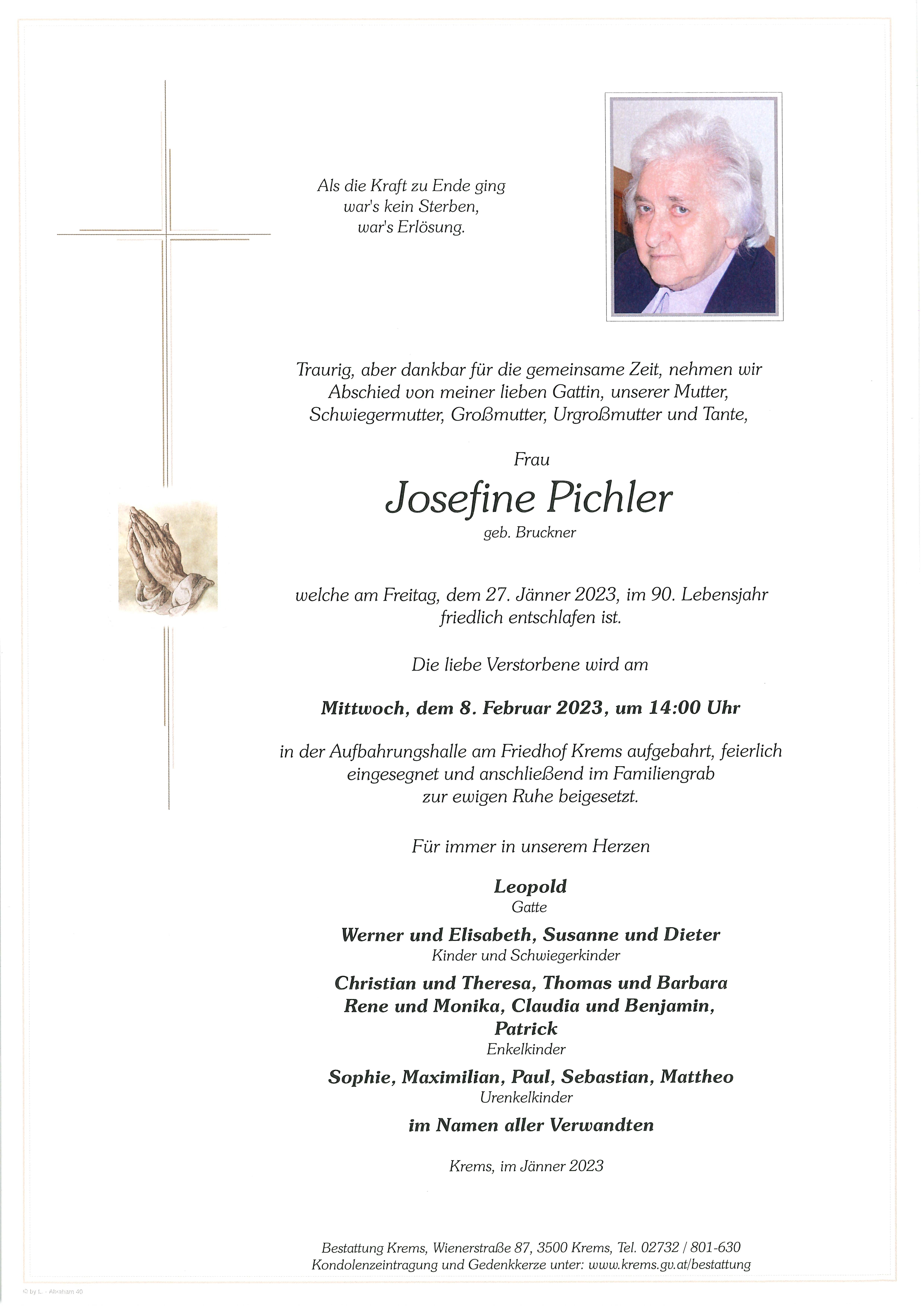 Als die Kraft zu Ende ging
war's kein Sterben,
war's Erlösung.

Traurig, aber dankbar für die gemeinsame Zeit, nehmen wir Abschied von meiner lieben Gattin, unserer Mutter, Schwiegermutter, Großmutter, Urgroßmutter und Tante,

Frau

Josefine Pichler

geb. Bruckner

welche am Freitag, dem 27. Jänner 2023, im 90. Lebensjahr friedlich entschlafen ist.

Die liebe Verstorbene wird am

Mittwoch, dem 8. Februar 2023, um 14:00 Uhr

in der Aufbahrungshalle am Friedhof Krems aufgebahrt, feierlich eingesegnet und anschließend im Familiengrab zur ewigen Ruhe beigesetzt.

Für immer in unserem Herzen

Leopold
Gatte

Werner und Elisabeth, Susanne und Dieter
Kinder und Schwiegerkinder

Christian und Theresa, Thomas und Barbara
Rene und Monika, Claudia und Benjamin,
Patrick
Enkelkinder

Sophie, Maximilian, Paul, Sebastian, Mattheo
Urenkelkinder

im Namen aller Verwandten

Krems, im Jänner 2023

Bestattung Krems, Wienerstraße 87, 3500 Krems, Tel. 02732 / 801-630
Kondolenzeintragung und Gedenkkerze unter: www.krems.gv.at/bestattung

© by L. - Abraham 40